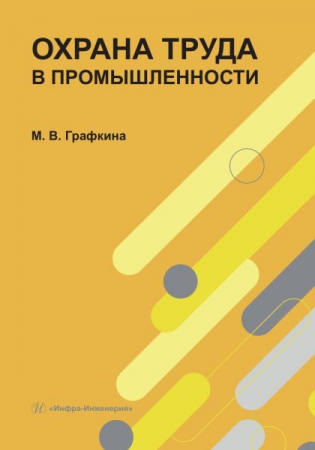 ОХРАНА ТРУДА
В ПРОМЫШЛЕННОСТИ

М. В. Графкина

«Инфра-Инженерия»